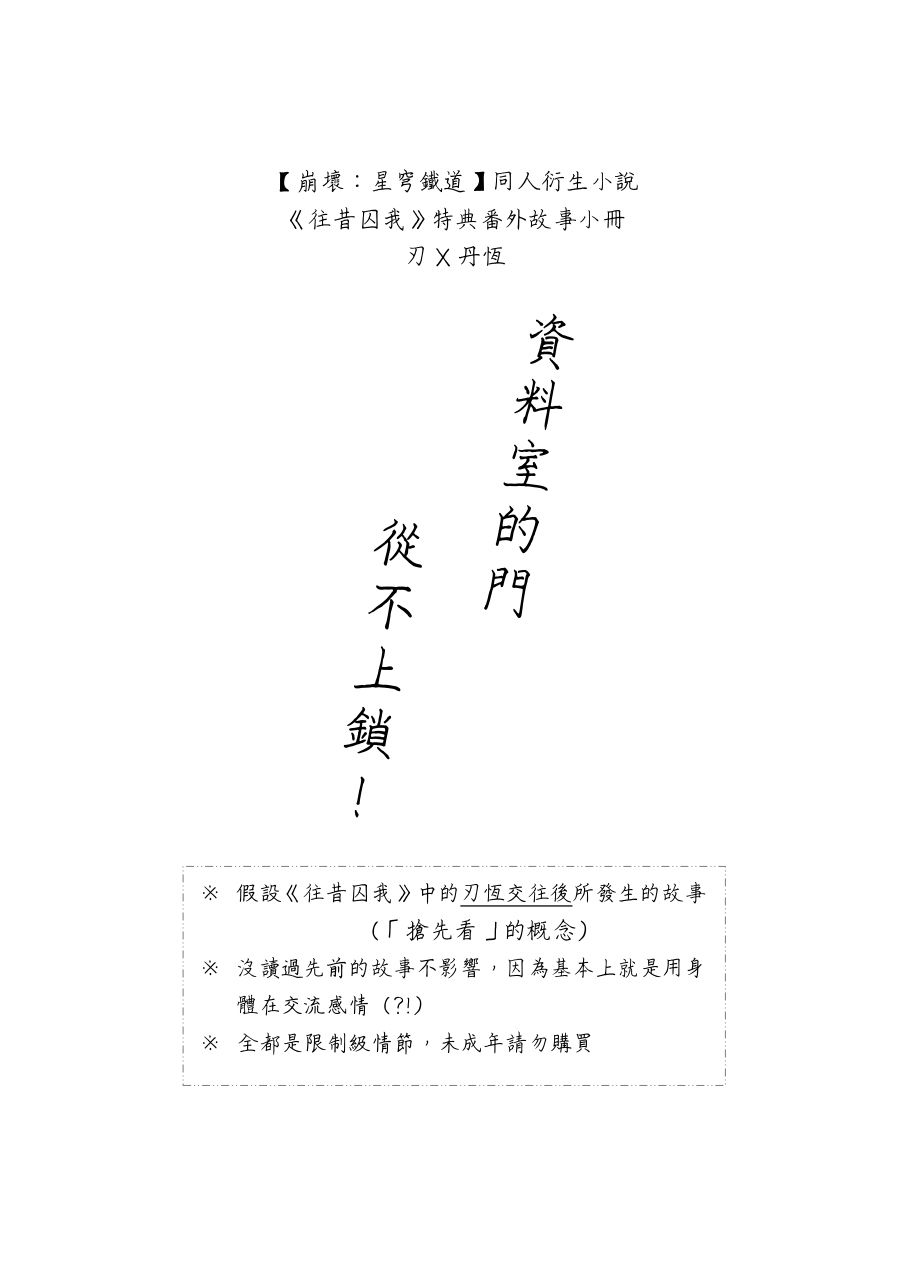 【崩壞：星穹鐵道】同人衍生小說
《往昔囚我》特典番外故事小冊
刃 X 丹恆

資料室的門
從不上鎖！

※ 假設《往昔囚我》中的刃恆交往後所發生的故事（「搶先看」的概念）
※ 沒讀過先前的故事不影響，因為基本上就是用身體在交流感情（?!）
※ 全都是限制級情節，未成年請勿購買